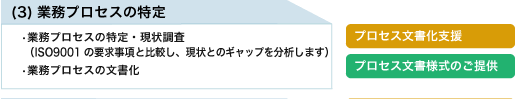 (3) 業務プロセスの特定

・業務プロセスの特定・現状調査
(ISO9001 の要求事項と比較し、現状とのギャップを分析します)
・業務プロセスの文書化

プロセス文書化支援

プロセス文書様式のご提供